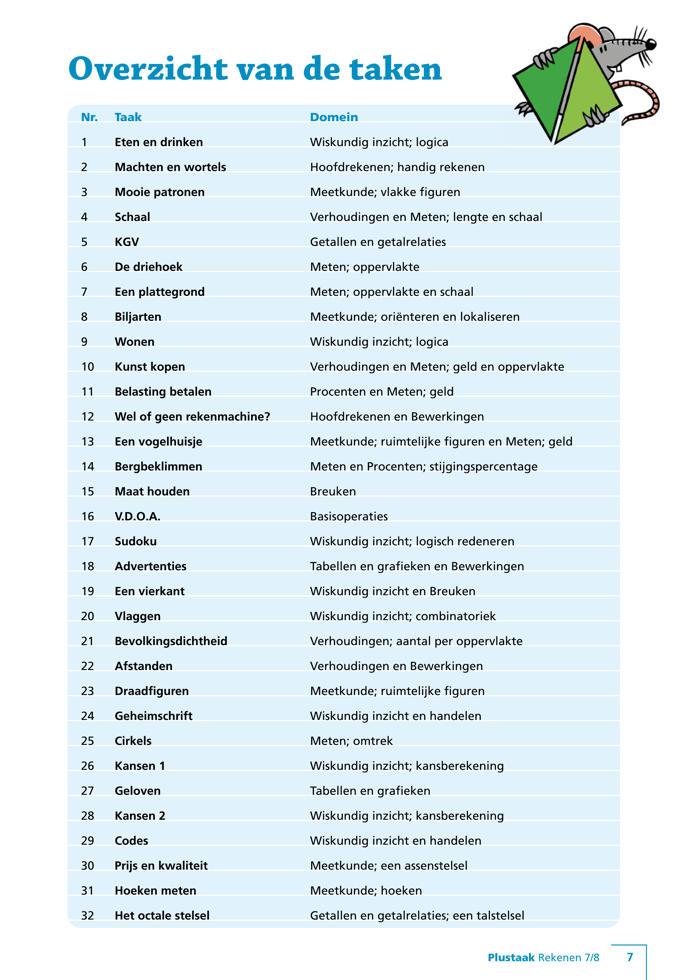 Overzicht van de taken

| Nr. | Taak | Domein |
|---|---|---|
| 1 | Eten en drinken | Wiskundig inzicht; logica |
| 2 | Machten en wortels | Hoofdrekenen; handig rekenen |
| 3 | Mooie patronen | Meetkunde; vlakke figuren |
| 4 | Schaal | Verhoudingen en Meten; lengte en schaal |
| 5 | KGV | Getallen en getalrelaties |
| 6 | De driehoek | Meten; oppervlakte |
| 7 | Een plattegrond | Meten; oppervlakte en schaal |
| 8 | Biljarten | Meetkunde; oriënteren en lokaliseren |
| 9 | Wonen | Wiskundig inzicht; logica |
| 10 | Kunst kopen | Verhoudingen en Meten; geld en oppervlakte |
| 11 | Belasting betalen | Procenten en Meten; geld |
| 12 | Wel of geen rekenmachine? | Hoofdrekenen en Bewerkingen |
| 13 | Een vogelhuisje | Meetkunde; ruimtelijke figuren en Meten; geld |
| 14 | Bergbeklimmen | Meten en Procenten; stijgingspercentage |
| 15 | Maat houden | Breuken |
| 16 | V.D.O.A. | Basisoperaties |
| 17 | Sudoku | Wiskundig inzicht; logisch redeneren |
| 18 | Advertenties | Tabellen en grafieken en Bewerkingen |
| 19 | Een vierkant | Wiskundig inzicht en Breuken |
| 20 | Vlaggen | Wiskundig inzicht; combinatoriek |
| 21 | Bevolkingsdichtheid | Verhoudingen; aantal per oppervlakte |
| 22 | Afstanden | Verhoudingen en Bewerkingen |
| 23 | Draadfiguren | Meetkunde; ruimtelijke figuren |
| 24 | Geheimschrift | Wiskundig inzicht en handelen |
| 25 | Cirkels | Meten; omtrek |
| 26 | Kansen 1 | Wiskundig inzicht; kansberekening |
| 27 | Geloven | Tabellen en grafieken |
| 28 | Kansen 2 | Wiskundig inzicht; kansberekening |
| 29 | Codes | Wiskundig inzicht en handelen |
| 30 | Prijs en kwaliteit | Meetkunde; een assenstelsel |
| 31 | Hoeken meten | Meetkunde; hoeken |
| 32 | Het octale stelsel | Getallen en getalrelaties; een talstelsel |

Plustaak Rekenen 7/8 7